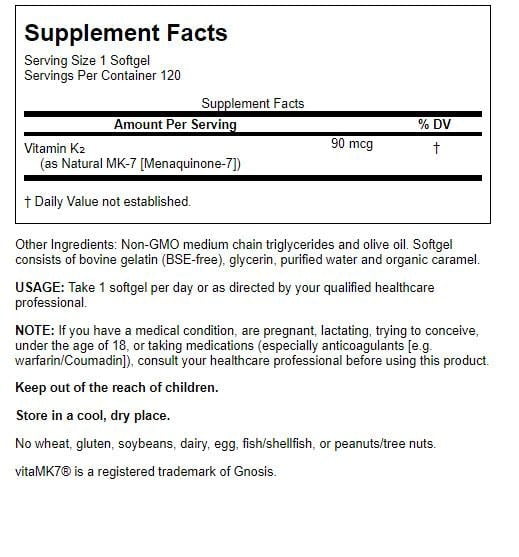 Supplement Facts

Serving Size 1 Softgel
Servings Per Container 120

Supplement Facts

| Amount Per Serving | | % DV |
|---|---|---|
| Vitamin $K_2$ (as Natural MK-7 [Menaquinone-7]) | 90 mcg | † |

† Daily Value not established.

Other Ingredients: Non-GMO medium chain triglycerides and olive oil. Softgel consists of bovine gelatin (BSE-free), glycerin, purified water and organic caramel.

USAGE: Take 1 softgel per day or as directed by your qualified healthcare professional.

NOTE: If you have a medical condition, are pregnant, lactating, trying to conceive, under the age of 18, or taking medications (especially anticoagulants [e.g. warfarin/Coumadin]), consult your healthcare professional before using this product.

Keep out of the reach of children.

Store in a cool, dry place.

No wheat, gluten, soybeans, dairy, egg, fish/shellfish, or peanuts/tree nuts.

vitaMK7® is a registered trademark of Gnosis.